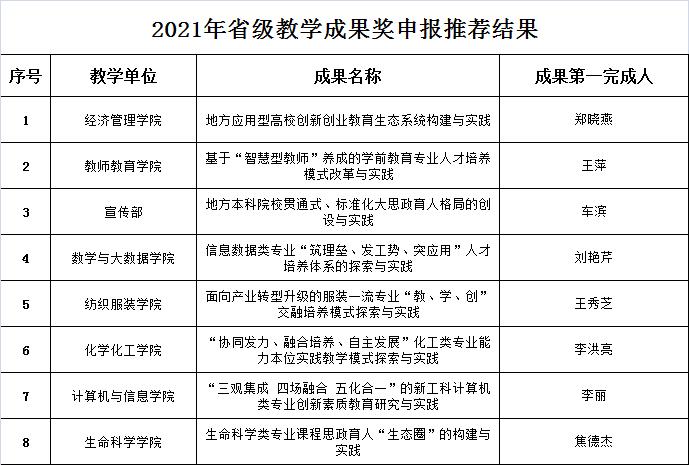 2021年省级教学成果奖申报推荐结果

| 序号 | 教学单位 | 成果名称 | 成果第一完成人 |
|---|---|---|---|
| 1 | 经济管理学院 | 地方应用型高校创新创业教育生态系统构建与实践 | 郑晓燕 |
| 2 | 教师教育学院 | 基于“智慧型教师”养成的学前教育专业人才培养模式改革与实践 | 王萍 |
| 3 | 宣传部 | 地方本科院校贯通式、标准化大思政育人格局的创设与实践 | 车滨 |
| 4 | 数学与大数据学院 | 信息数据类专业“筑理垒、发工势、突应用”人才培养体系的探索与实践 | 刘艳芹 |
| 5 | 纺织服装学院 | 面向产业转型升级的服装一流专业“教、学、创”交融培养模式探索与实践 | 王秀芝 |
| 6 | 化学化工学院 | “协同发力、融合培养、自主发展”化工类专业能力本位实践教学模式探索与实践 | 李洪亮 |
| 7 | 计算机与信息学院 | “三观集成 四场融合 五化合一”的新工科计算机类专业创新素质教育研究与实践 | 李丽 |
| 8 | 生命科学学院 | 生命科学类专业课程思政育人“生态圈”的构建与实践 | 焦德杰 |